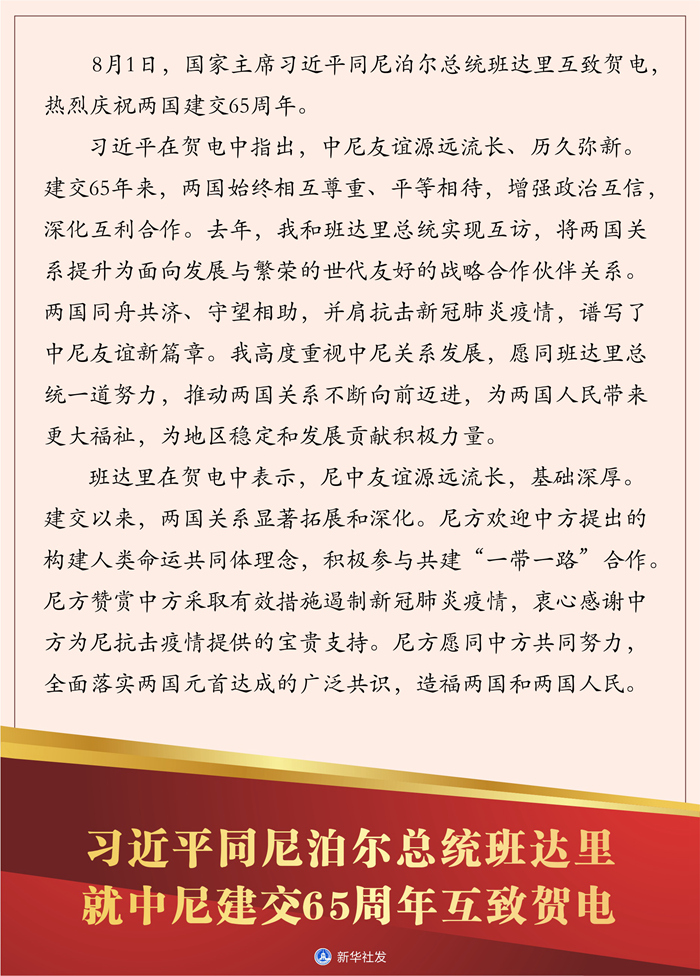 8月1日，国家主席习近平同尼泊尔总统班达里互致贺电，热烈庆祝两国建交65周年。

习近平在贺电中指出，中尼友谊源远流长、历久弥新。建交65年来，两国始终相互尊重、平等相待，增强政治互信，深化互利合作。去年，我和班达里总统实现互访，将两国关系提升为面向发展与繁荣的世代友好的战略合作伙伴关系。两国同舟共济、守望相助，并肩抗击新冠肺炎疫情，谱写了中尼友谊新篇章。我高度重视中尼关系发展，愿同班达里总统一道努力，推动两国关系不断向前迈进，为两国人民带来更大福祉，为地区稳定和发展贡献积极力量。

班达里在贺电中表示，尼中友谊源远流长，基础深厚。建交以来，两国关系显著拓展和深化。尼方欢迎中方提出的构建人类命运共同体理念，积极参与共建“一带一路”合作。尼方赞赏中方采取有效措施遏制新冠肺炎疫情，衷心感谢中方为尼抗击疫情提供的宝贵支持。尼方愿同中方共同努力，全面落实两国元首达成的广泛共识，造福两国和两国人民。

习近平同尼泊尔总统班达里
就中尼建交65周年互致贺电

新华社发